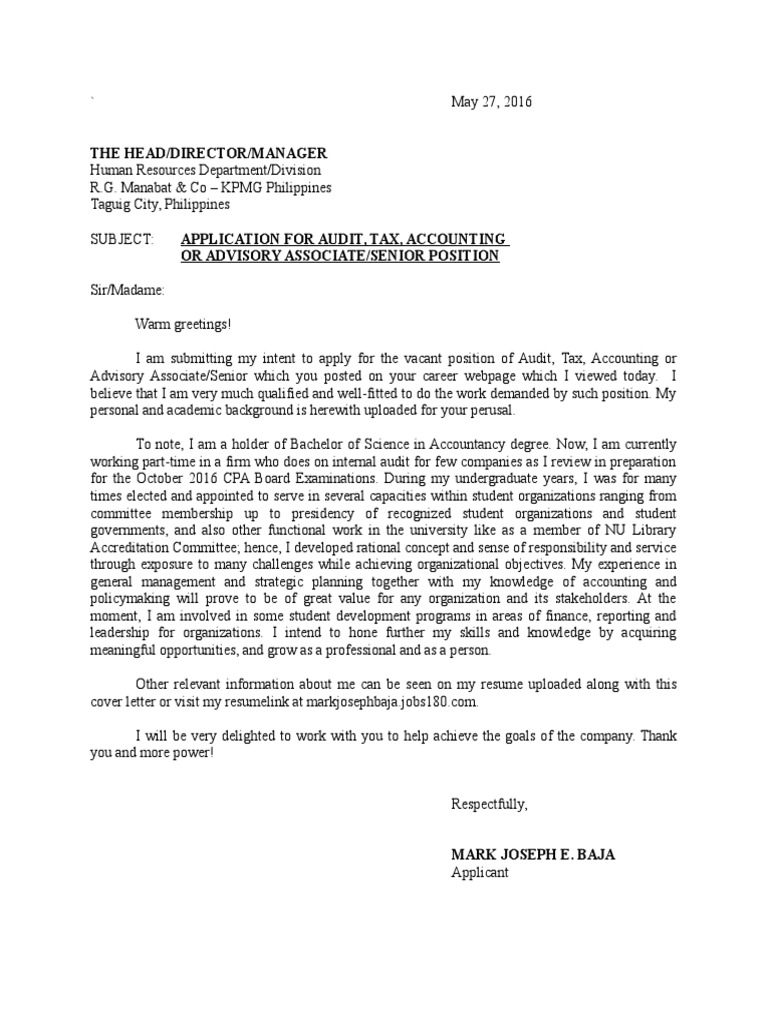 `

May 27, 2016

THE HEAD/DIRECTOR/MANAGER
Human Resources Department/Division
R.G. Manabat & Co – KPMG Philippines
Taguig City, Philippines

SUBJECT: APPLICATION FOR AUDIT, TAX, ACCOUNTING OR ADVISORY ASSOCIATE/SENIOR POSITION

Sir/Madame:

Warm greetings!

I am submitting my intent to apply for the vacant position of Audit, Tax, Accounting or Advisory Associate/Senior which you posted on your career webpage which I viewed today. I believe that I am very much qualified and well-fitted to do the work demanded by such position. My personal and academic background is herewith uploaded for your perusal.

To note, I am a holder of Bachelor of Science in Accountancy degree. Now, I am currently working part-time in a firm who does on internal audit for few companies as I review in preparation for the October 2016 CPA Board Examinations. During my undergraduate years, I was for many times elected and appointed to serve in several capacities within student organizations ranging from committee membership up to presidency of recognized student organizations and student governments, and also other functional work in the university like as a member of NU Library Accreditation Committee; hence, I developed rational concept and sense of responsibility and service through exposure to many challenges while achieving organizational objectives. My experience in general management and strategic planning together with my knowledge of accounting and policymaking will prove to be of great value for any organization and its stakeholders. At the moment, I am involved in some student development programs in areas of finance, reporting and leadership for organizations. I intend to hone further my skills and knowledge by acquiring meaningful opportunities, and grow as a professional and as a person.

Other relevant information about me can be seen on my resume uploaded along with this cover letter or visit my resumelink at markjosephbaja.jobs180.com.

I will be very delighted to work with you to help achieve the goals of the company. Thank you and more power!

Respectfully,

MARK JOSEPH E. BAJA
Applicant